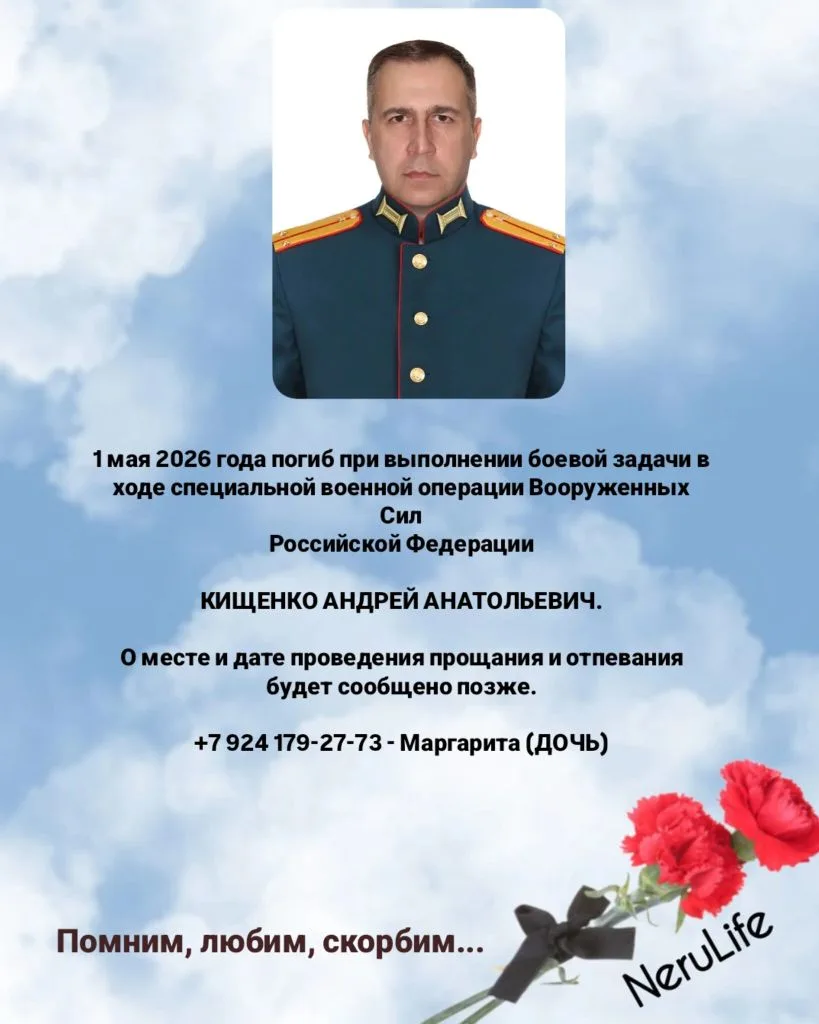 1 мая 2026 года погиб при выполнении боевой задачи в ходе специальной военной операции Вооруженных Сил
Российской Федерации

КИЩЕНКО АНДРЕЙ АНАТОЛЬЕВИЧ.

О месте и дате проведения прощания и отпевания будет сообщено позже.

+7 924 179-27-73 - Маргарита (ДОЧЬ)

Помним, любим, скорбим...

NeruLife